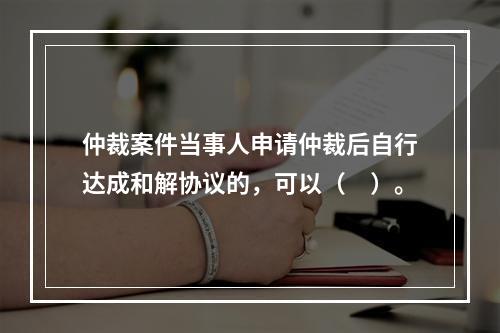 仲裁案件当事人申请仲裁后自行达成和解协议的，可以（　）。